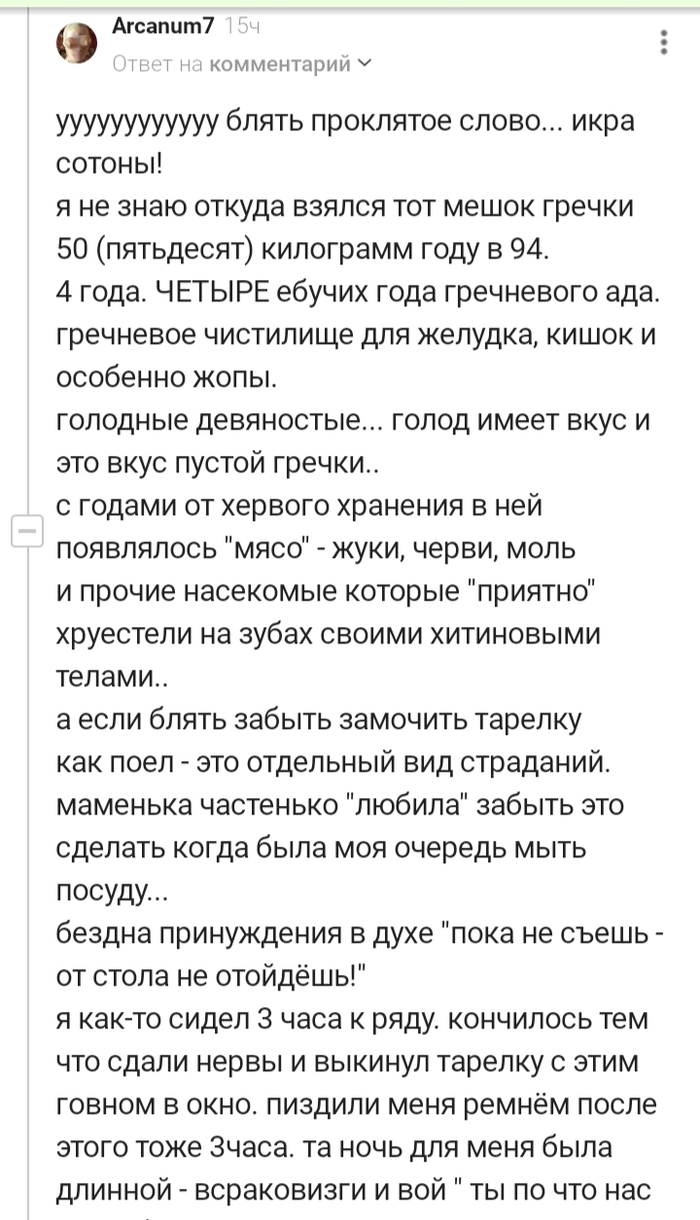 Arcanum7 15ч
Ответ на комментарий

ууууууууууу блять проклятое слово... икра сотоны!
я не знаю откуда взялся тот мешок гречки 50 (пятьдесят) килограмм году в 94.
4 года. ЧЕТЫРЕ ебучих года гречневого ада. гречневое чистилище для желудка, кишок и особенно жопы.
голодные девяностые... голод имеет вкус и это вкус пустой гречки..
с годами от хервого хранения в ней появлялось "мясо" - жуки, черви, моль и прочие насекомые которые "приятно" хруестели на зубах своими хитиновыми телами..
а если блять забыть замочить тарелку как поел - это отдельный вид страданий. маменька частенько "любила" забыть это сделать когда была моя очередь мыть посуду...
бездна принуждения в духе "пока не съешь - от стола не отойдёшь!"
я как-то сидел 3 часа к ряду. кончилось тем что сдали нервы и выкинул тарелку с этим говном в окно. пиздили меня ремнём после этого тоже 3часа. та ночь для меня была длинной - всраковизги и вой " ты по что нас